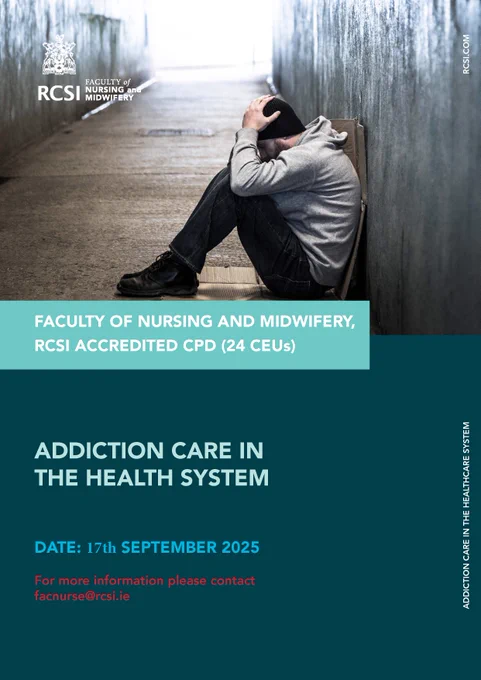 RCSI FACULTY of NURSING and MIDWIFERY

RCSI.COM

FACULTY OF NURSING AND MIDWIFERY, RCSI ACCREDITED CPD (24 CEUs)

ADDICTION CARE IN THE HEALTH SYSTEM

DATE: 17th SEPTEMBER 2025

For more information please contact facnurse@rcsi.ie

ADDICTION CARE IN THE HEALTHCARE SYSTEM